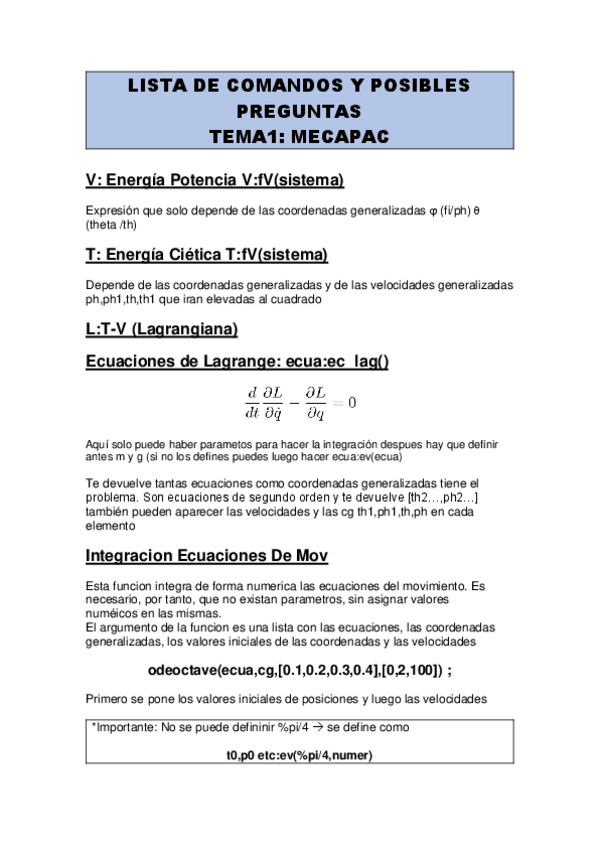 LISTA DE COMANDOS Y POSIBLES PREGUNTAS
TEMA1: MECAPAC

V: Energía Potencia V:fV(sistema)

Expresión que solo depende de las coordenadas generalizadas φ (fi/ph) θ (theta /th)

T: Energía Ciética T:fV(sistema)

Depende de las coordenadas generalizadas y de las velocidades generalizadas ph,ph1,th,th1 que iran elevadas al cuadrado

L:T-V (Lagrangiana)

Ecuaciones de Lagrange: ecua:ec_lag()

$\frac{d}{dt}\frac{\partial L}{\partial \dot{q}} - \frac{\partial L}{\partial q} = 0$

Aquí solo puede haber parametos para hacer la integración despues hay que definir antes m y g (si no los defines puedes luego hacer ecua:ev(ecua)

Te devuelve tantas ecuaciones como coordenadas generalizadas tiene el problema. Son ecuaciones de segundo orden y te devuelve [th2…,ph2…] también pueden aparecer las velocidades y las cg th1,ph1,th,ph en cada elemento

Integracion Ecuaciones De Mov

Esta funcion integra de forma numerica las ecuaciones del movimiento. Es necesario, por tanto, que no existan parametros, sin asignar valores numéicos en las mismas.
El argumento de la funcion es una lista con las ecuaciones, las coordenadas generalizadas, los valores iniciales de las coordenadas y las velocidades

odeoctave(ecua,cg,[0.1,0.2,0.3,0.4],[0,2,100]) ;

Primero se pone los valores iniciales de posiciones y luego las velocidades

*Importante: No se puede defininir %pi/4 → se define como

t0,p0 etc:ev(%pi/4,numer)